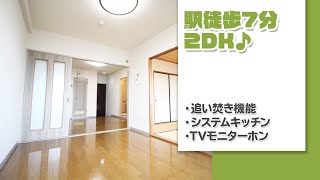 駅徒歩7分
2DK♪

・追い焚き機能
・システムキッチン
・TVモニターホン